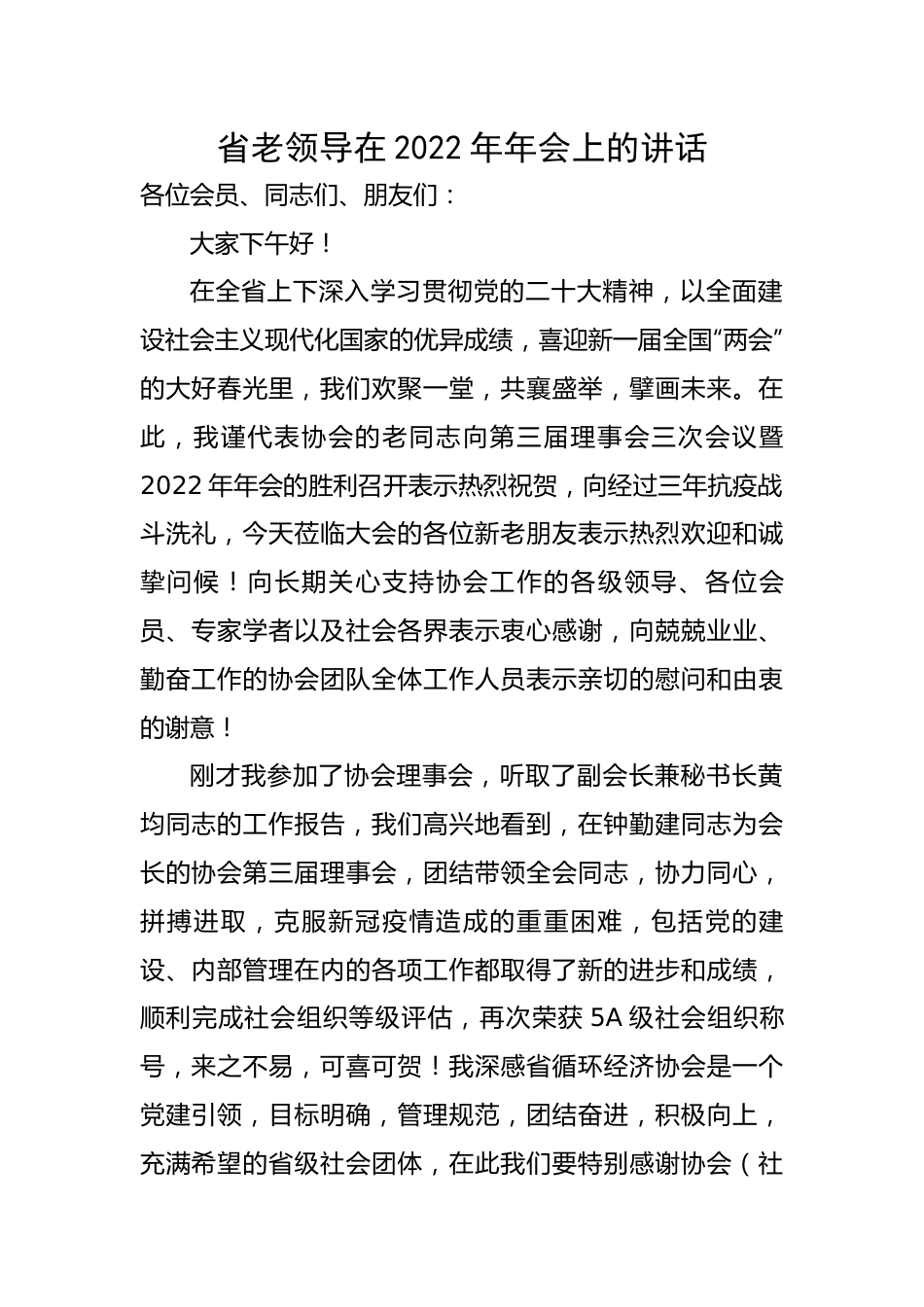 省老领导在 2022 年年会上的讲话

各位会员、同志们、朋友们：

大家下午好！

在全省上下深入学习贯彻党的二十大精神，以全面建设社会主义现代化国家的优异成绩，喜迎新一届全国“两会”的大好春光里，我们欢聚一堂，共襄盛举，擘画未来。在此，我谨代表协会的老同志向第三届理事会三次会议暨 2022 年年会的胜利召开表示热烈祝贺，向经过三年抗疫战斗洗礼，今天莅临大会的各位新老朋友表示热烈欢迎和诚挚问候！向长期关心支持协会工作的各级领导、各位会员、专家学者以及社会各界表示衷心感谢，向兢兢业业、勤奋工作的协会团队全体工作人员表示亲切的慰问和由衷的谢意！

刚才我参加了协会理事会，听取了副会长兼秘书长黄均同志的工作报告，我们高兴地看到，在钟勤建同志为会长的协会第三届理事会，团结带领全会同志，协力同心，拼搏进取，克服新冠疫情造成的重重困难，包括党的建设、内部管理在内的各项工作都取得了新的进步和成绩，顺利完成社会组织等级评估，再次荣获 5A 级社会组织称号，来之不易，可喜可贺！我深感省循环经济协会是一个党建引领，目标明确，管理规范，团结奋进，积极向上，充满希望的省级社会团体，在此我们要特别感谢协会（社